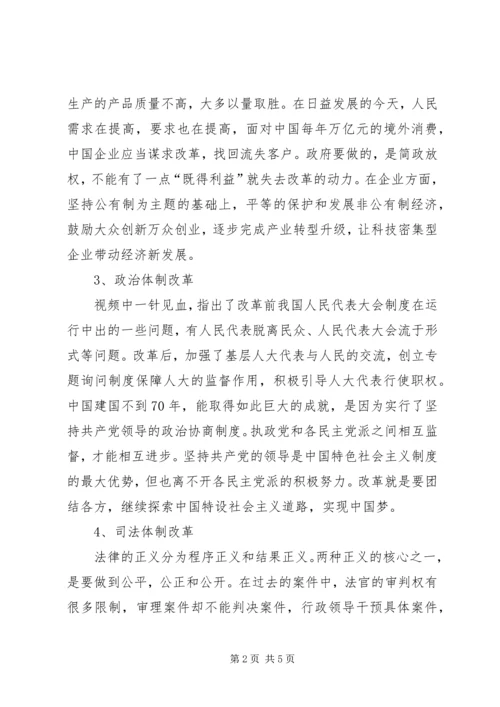 生产的产品质量不高，大多以量取胜。在日益发展的今天，人民需求在提高，要求也在提高，面对中国每年万亿元的境外消费，中国企业应当谋求改革，找回流失客户。政府要做的，是简政放权，不能有了一点“既得利益”就失去改革的动力。在企业方面，坚持公有制为主题的基础上，平等的保护和发展非公有制经济，鼓励大众创新万众创业，逐步完成产业转型升级，让科技密集型企业带动经济新发展。

3、政治体制改革

视频中一针见血，指出了改革前我国人民代表大会制度在运行中出的一些问题，有人民代表脱离民众、人民代表大会流于形式等问题。改革后，加强了基层人大代表与人民的交流，创立专题询问制度保障人大的监督作用，积极引导人大代表行使职权。中国建国不到70年，能取得如此巨大的成就，是因为实行了坚持共产党领导的政治协商制度。执政党和各民主党派之间相互监督，才能相互进步。坚持共产党的领导是中国特色社会主义制度的最大优势，但也离不开各民主党派的积极努力。改革就是要团结各方，继续探索中国特设社会主义道路，实现中国梦。

4、司法体制改革

法律的正义分为程序正义和结果正义。两种正义的核心之一，是要做到公平，公正和公开。在过去的案件中，法官的审判权有很多限制，审理案件却不能判决案件，行政领导干预具体案件，

第2页 共5页